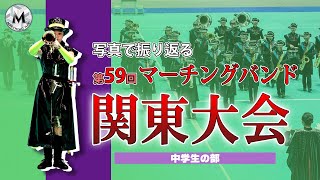 M

写真で振り返る

第59回 マーチングバンド

関東大会

中学生の部